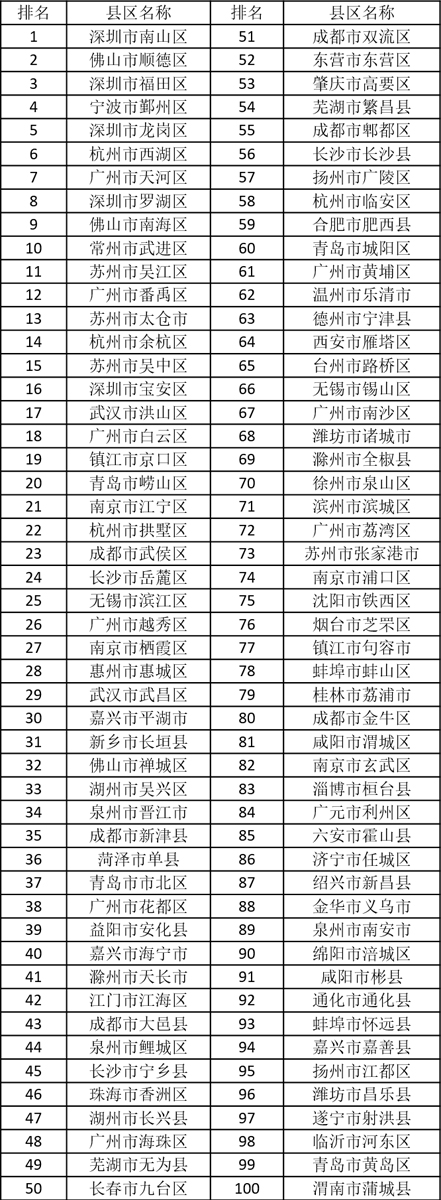 | 排名 | 县区名称 | 排名 | 县区名称 |
|---|---|---|---|
| 1 | 深圳市南山区 | 51 | 成都市双流区 |
| 2 | 佛山市顺德区 | 52 | 东营市东营区 |
| 3 | 深圳市福田区 | 53 | 肇庆市高要区 |
| 4 | 宁波市鄞州区 | 54 | 芜湖市繁昌县 |
| 5 | 深圳市龙岗区 | 55 | 成都市郫都区 |
| 6 | 杭州市西湖区 | 56 | 长沙市长沙县 |
| 7 | 广州市天河区 | 57 | 扬州市广陵区 |
| 8 | 深圳市罗湖区 | 58 | 杭州市临安区 |
| 9 | 佛山市南海区 | 59 | 合肥市肥西县 |
| 10 | 常州市武进区 | 60 | 青岛市城阳区 |
| 11 | 苏州市吴江区 | 61 | 广州市黄埔区 |
| 12 | 广州市番禺区 | 62 | 温州市乐清市 |
| 13 | 苏州市太仓市 | 63 | 德州市宁津县 |
| 14 | 杭州市余杭区 | 64 | 西安市雁塔区 |
| 15 | 苏州市吴中区 | 65 | 台州市路桥区 |
| 16 | 深圳市宝安区 | 66 | 无锡市锡山区 |
| 17 | 武汉市洪山区 | 67 | 广州市南沙区 |
| 18 | 广州市白云区 | 68 | 潍坊市诸城市 |
| 19 | 镇江市京口区 | 69 | 滁州市全椒县 |
| 20 | 青岛市崂山区 | 70 | 徐州市泉山区 |
| 21 | 南京市江宁区 | 71 | 滨州市滨城区 |
| 22 | 杭州市拱墅区 | 72 | 广州市荔湾区 |
| 23 | 成都市武侯区 | 73 | 苏州市张家港市 |
| 24 | 长沙市岳麓区 | 74 | 南京市浦口区 |
| 25 | 无锡市滨江区 | 75 | 沈阳市铁西区 |
| 26 | 广州市越秀区 | 76 | 烟台市芝罘区 |
| 27 | 南京市栖霞区 | 77 | 镇江市句容市 |
| 28 | 惠州市惠城区 | 78 | 蚌埠市蚌山区 |
| 29 | 武汉市武昌区 | 79 | 桂林市荔浦市 |
| 30 | 嘉兴市平湖市 | 80 | 成都市金牛区 |
| 31 | 新乡市长垣县 | 81 | 咸阳市渭城区 |
| 32 | 佛山市禅城区 | 82 | 南京市玄武区 |
| 33 | 湖州市吴兴区 | 83 | 淄博市桓台县 |
| 34 | 泉州市晋江市 | 84 | 广元市利州区 |
| 35 | 成都市新津县 | 85 | 六安市霍山县 |
| 36 | 菏泽市单县 | 86 | 济宁市任城区 |
| 37 | 青岛市市北区 | 87 | 绍兴市新昌县 |
| 38 | 广州市花都区 | 88 | 金华市义乌市 |
| 39 | 益阳市安化县 | 89 | 泉州市南安市 |
| 40 | 嘉兴市海宁市 | 90 | 绵阳市涪城区 |
| 41 | 滁州市天长市 | 91 | 咸阳市彬县 |
| 42 | 江门市江海区 | 92 | 通化市通化县 |
| 43 | 成都市大邑县 | 93 | 蚌埠市怀远县 |
| 44 | 泉州市鲤城区 | 94 | 嘉兴市嘉善县 |
| 45 | 长沙市宁乡县 | 95 | 扬州市江都区 |
| 46 | 珠海市香洲区 | 96 | 潍坊市昌乐县 |
| 47 | 湖州市长兴县 | 97 | 遂宁市射洪县 |
| 48 | 广州市海珠区 | 98 | 临沂市河东区 |
| 49 | 芜湖市无为县 | 99 | 青岛市黄岛区 |
| 50 | 长春市九台区 | 100 | 渭南市蒲城县 |